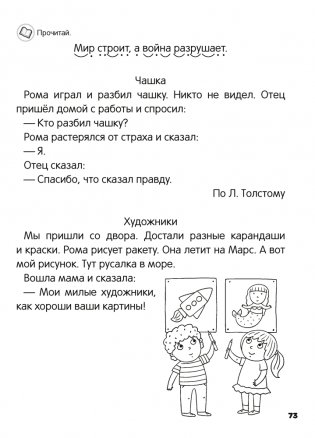 Прочитай.

Мир строит, а война разрушает.

Чашка

Рома играл и разбил чашку. Никто не видел. Отец пришёл домой с работы и спросил:

— Кто разбил чашку?

Рома растерялся от страха и сказал:

— Я.

Отец сказал:

— Спасибо, что сказал правду.

По Л. Толстому

Художники

Мы пришли со двора. Достали разные карандаши и краски. Рома рисует ракету. Она летит на Марс. А вот мой рисунок. Тут русалка в море.

Вошла мама и сказала:

— Мои милые художники, как хороши ваши картины!

73